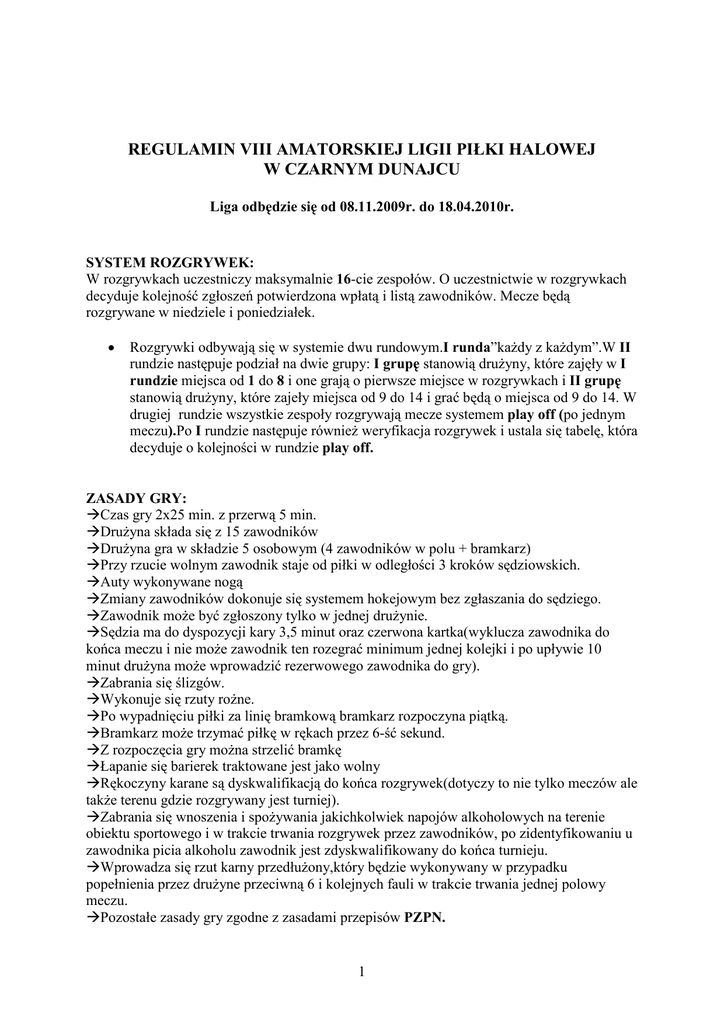 REGULAMIN VIII AMATORSKIEJ LIGII PIŁKI HALOWEJ
W CZARNYM DUNAJCU

Liga odbędzie się od 08.11.2009r. do 18.04.2010r.

SYSTEM ROZGRYWEK:
W rozgrywkach uczestniczy maksymalnie 16-cie zespołów. O uczestnictwie w rozgrywkach decyduje kolejność zgłoszeń potwierdzona wpłatą i listą zawodników. Mecze będą rozgrywane w niedziele i poniedziałek.

• Rozgrywki odbywają się w systemie dwu rundowym.I runda"każdy z każdym".W II rundzie następuje podział na dwie grupy: I grupę stanowią drużyny, które zajęły w I rundzie miejsca od 1 do 8 i one grają o pierwsze miejsce w rozgrywkach i II grupę stanowią drużyny, które zajeły miejsca od 9 do 14 i grać będą o miejsca od 9 do 14. W drugiej rundzie wszystkie zespoły rozgrywają mecze systemem play off (po jednym meczu).Po I rundzie następuje również weryfikacja rozgrywek i ustala się tabelę, która decyduje o kolejności w rundzie play off.

ZASADY GRY:
→Czas gry 2x25 min. z przerwą 5 min.
→Drużyna składa się z 15 zawodników
→Drużyna gra w składzie 5 osobowym (4 zawodników w polu + bramkarz)
→Przy rzucie wolnym zawodnik staje od piłki w odległości 3 kroków sędziowskich.
→Auty wykonywane nogą
→Zmiany zawodników dokonuje się systemem hokejowym bez zgłaszania do sędziego.
→Zawodnik może być zgłoszony tylko w jednej drużynie.
→Sędzia ma do dyspozycji kary 3,5 minut oraz czerwona kartka(wyklucza zawodnika do końca meczu i nie może zawodnik ten rozegrać minimum jednej kolejki i po upływie 10 minut drużyna może wprowadzić rezerwowego zawodnika do gry).
→Zabrania się ślizgów.
→Wykonuje się rzuty rożne.
→Po wypadnięciu piłki za linię bramkową bramkarz rozpoczyna piątką.
→Bramkarz może trzymać piłkę w rękach przez 6-ść sekund.
→Z rozpoczęcia gry można strzelić bramkę
→Łapanie się barierek traktowane jest jako wolny
→Rękoczyny karane są dyskwalifikacją do końca rozgrywek(dotyczy to nie tylko meczów ale także terenu gdzie rozgrywany jest turniej).
→Zabrania się wnoszenia i spożywania jakichkolwiek napojów alkoholowych na terenie obiektu sportowego i w trakcie trwania rozgrywek przez zawodników, po zidentyfikowaniu u zawodnika picia alkoholu zawodnik jest zdyskwalifikowany do końca turnieju.
→Wprowadza się rzut karny przedłużony,który będzie wykonywany w przypadku popełnienia przez drużyne przeciwną 6 i kolejnych fauli w trakcie trwania jednej polowy meczu.
→Pozostałe zasady gry zgodne z zasadami przepisów PZPN.

1